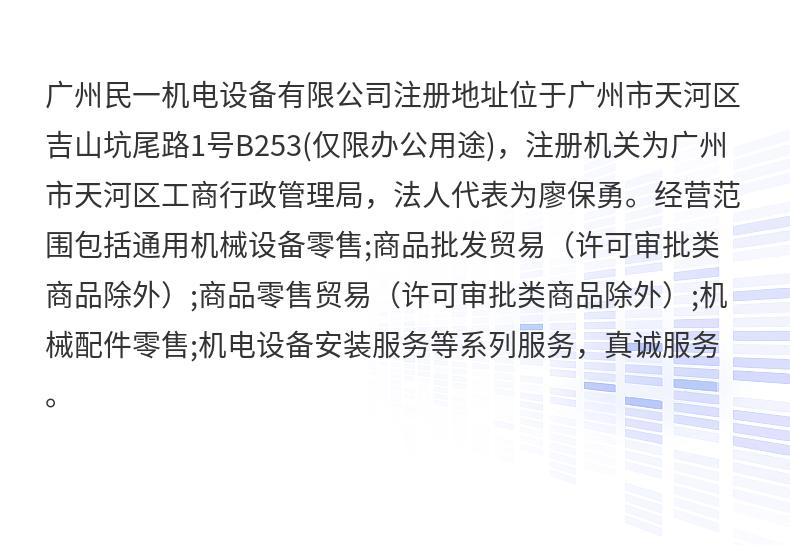 广州民一机电设备有限公司注册地址位于广州市天河区吉山坑尾路1号B253(仅限办公用途)，注册机关为广州市天河区工商行政管理局，法人代表为廖保勇。经营范围包括通用机械设备零售;商品批发贸易（许可审批类商品除外）;商品零售贸易（许可审批类商品除外）;机械配件零售;机电设备安装服务等系列服务，真诚服务。